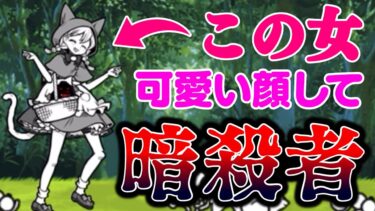 この女
可愛い顔して
暗殺者